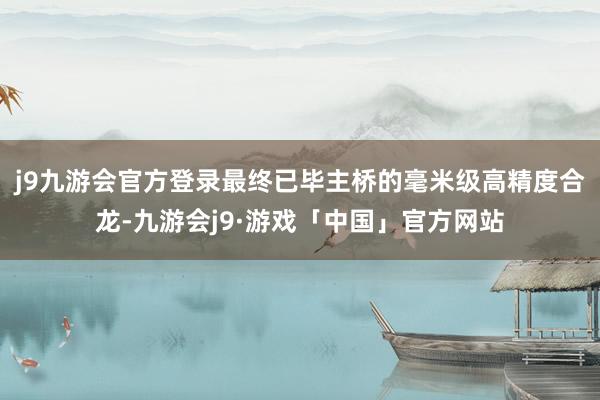 j9九游会官方登录最终已毕主桥的毫米级高精度合龙-九游会j9·游戏「中国」官方网站